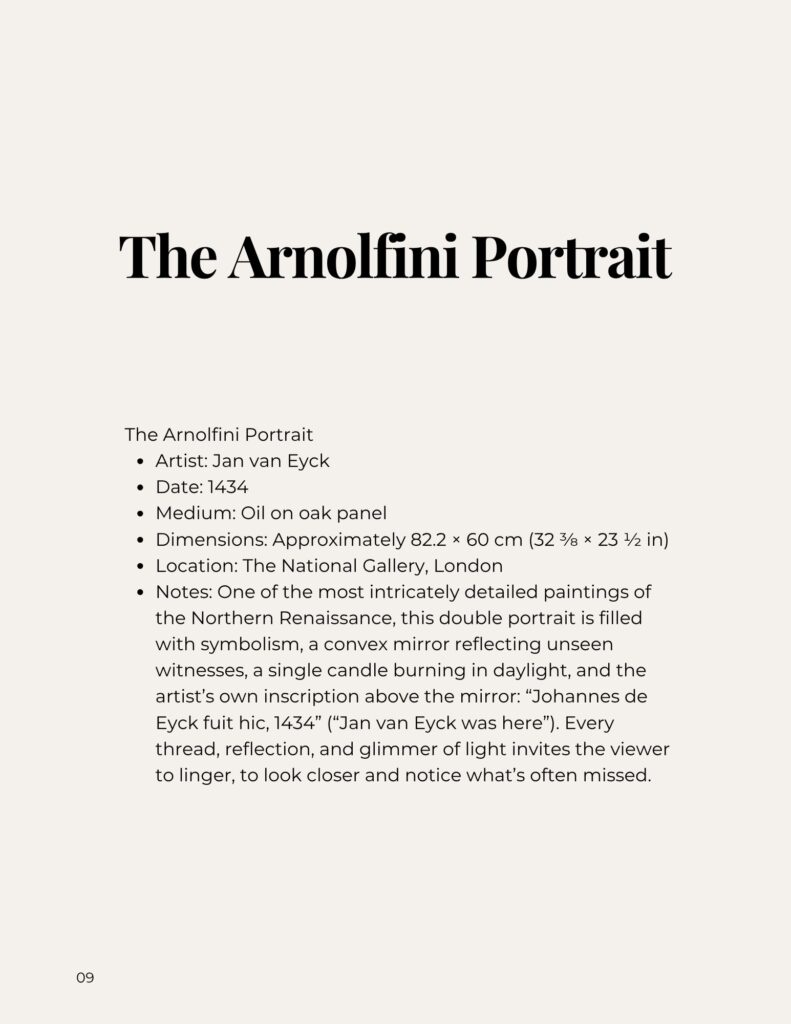 The Arnolfini Portrait

The Arnolfini Portrait
• Artist: Jan van Eyck
• Date: 1434
• Medium: Oil on oak panel
• Dimensions: Approximately 82.2 × 60 cm (32 ⅜ × 23 ½ in)
• Location: The National Gallery, London
• Notes: One of the most intricately detailed paintings of the Northern Renaissance, this double portrait is filled with symbolism, a convex mirror reflecting unseen witnesses, a single candle burning in daylight, and the artist's own inscription above the mirror: "Johannes de Eyck fuit hic, 1434" ("Jan van Eyck was here"). Every thread, reflection, and glimmer of light invites the viewer to linger, to look closer and notice what's often missed.

09